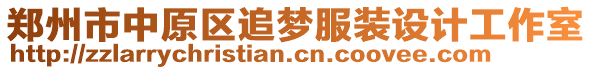 郑州市中原区追梦服装设计工作室
http://zzlarrychristian.cn.coovee.com